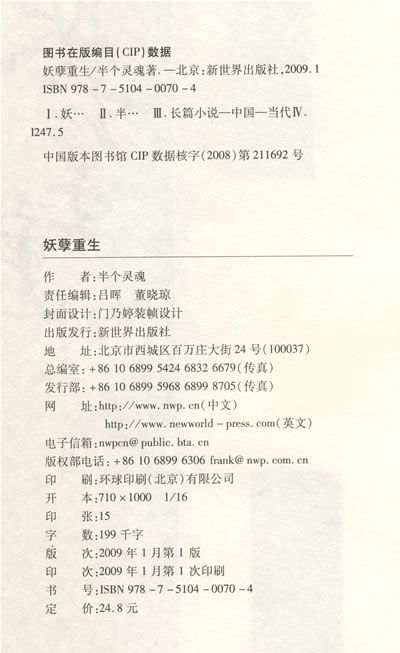 图书在版编目(CIP)数据

妖孽重生/半个灵魂著.—北京:新世界出版社,2009.1
ISBN 978-7-5104-0070-4

Ⅰ.妖… Ⅱ.半… Ⅲ.长篇小说—中国—当代Ⅳ.I247.5

中国版本图书馆CIP数据核字(2008)第211692号

妖孽重生

作　者:半个灵魂
责任编辑:吕晖　董晓琼
封面设计:门乃婷装帧设计
出版发行:新世界出版社
地　址:北京市西城区百万庄大街24号(100037)
总编室:+86 10 6899 5424 6832 6679(传真)
发行部:+86 10 6899 5968 6899 8705(传真)
网　址:http://www.nwp.cn(中文)
http://www.newworld-press.com(英文)
电子信箱:nwpcn@public.bta.cn
版权部电话:+86 10 6899 6306 frank@nwp.com.cn
印　刷:环球印刷(北京)有限公司
开　本:710×1000 1/16
印　张:15
字　数:199千字
版　次:2009年1月第1版
印　次:2009年1月第1次印刷
书　号:ISBN 978-7-5104-0070-4
定　价:24.8元